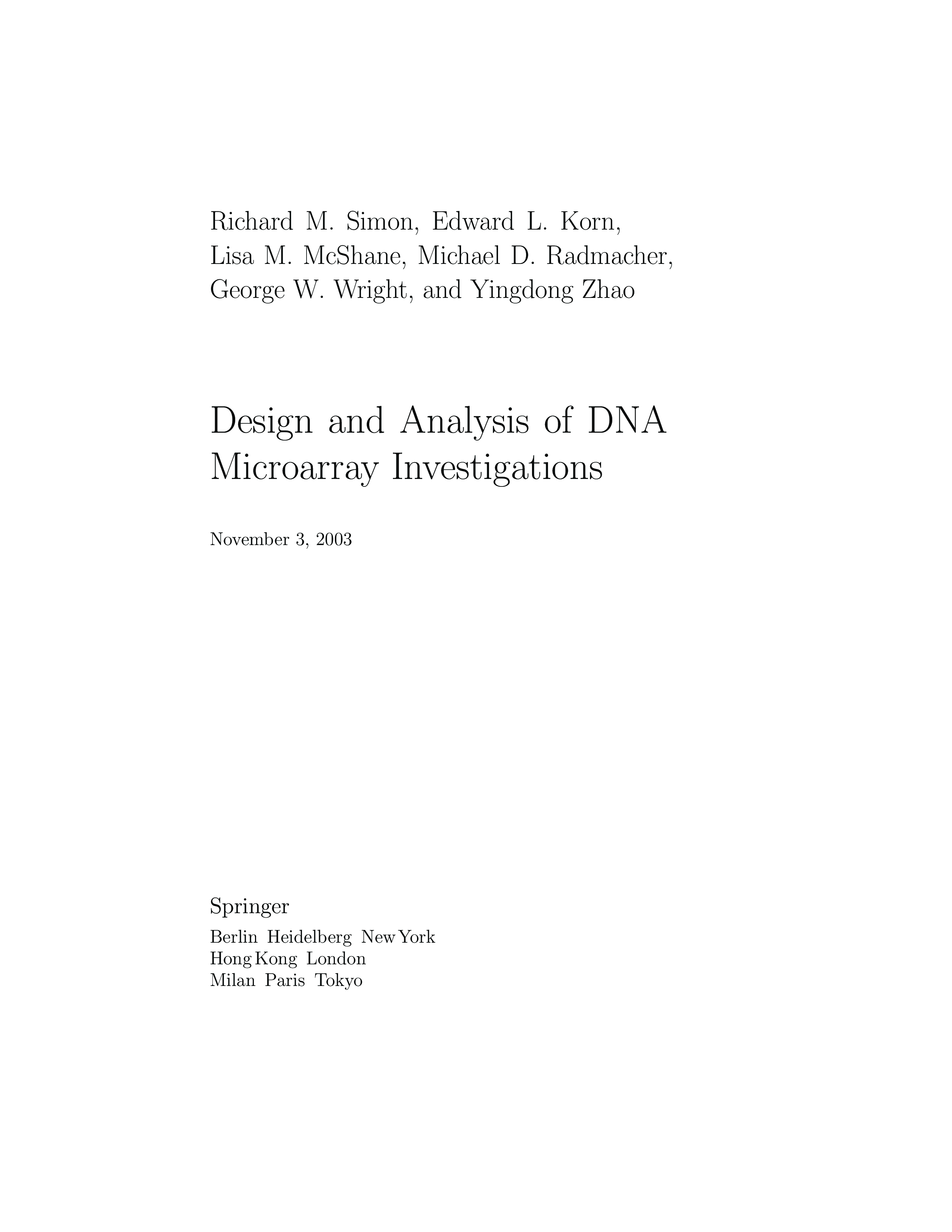 Richard M. Simon, Edward L. Korn, Lisa M. McShane, Michael D. Radmacher, George W. Wright, and Yingdong Zhao

Design and Analysis of DNA Microarray Investigations

November 3, 2003

Springer
Berlin Heidelberg New York
Hong Kong London
Milan Paris Tokyo